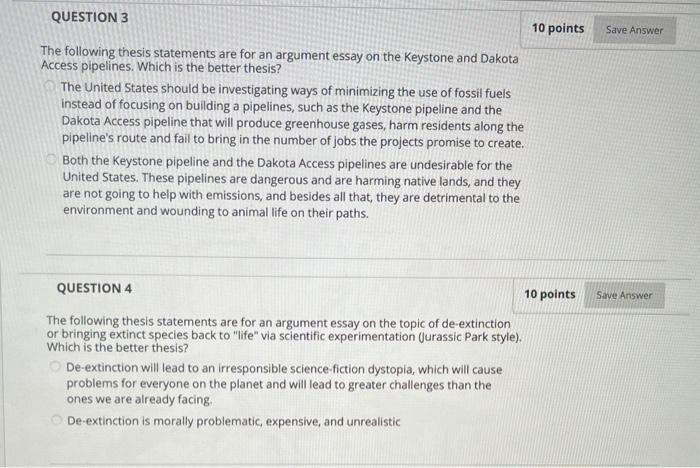 QUESTION 3

10 points

Save Answer

The following thesis statements are for an argument essay on the Keystone and Dakota Access pipelines. Which is the better thesis?

The United States should be investigating ways of minimizing the use of fossil fuels instead of focusing on building a pipelines, such as the Keystone pipeline and the Dakota Access pipeline that will produce greenhouse gases, harm residents along the pipeline's route and fail to bring in the number of jobs the projects promise to create.

Both the Keystone pipeline and the Dakota Access pipelines are undesirable for the United States. These pipelines are dangerous and are harming native lands, and they are not going to help with emissions, and besides all that, they are detrimental to the environment and wounding to animal life on their paths.

QUESTION 4

10 points

Save Answer

The following thesis statements are for an argument essay on the topic of de-extinction or bringing extinct species back to "life" via scientific experimentation (Jurassic Park style). Which is the better thesis?

De-extinction will lead to an irresponsible science-fiction dystopia, which will cause problems for everyone on the planet and will lead to greater challenges than the ones we are already facing.

De-extinction is morally problematic, expensive, and unrealistic